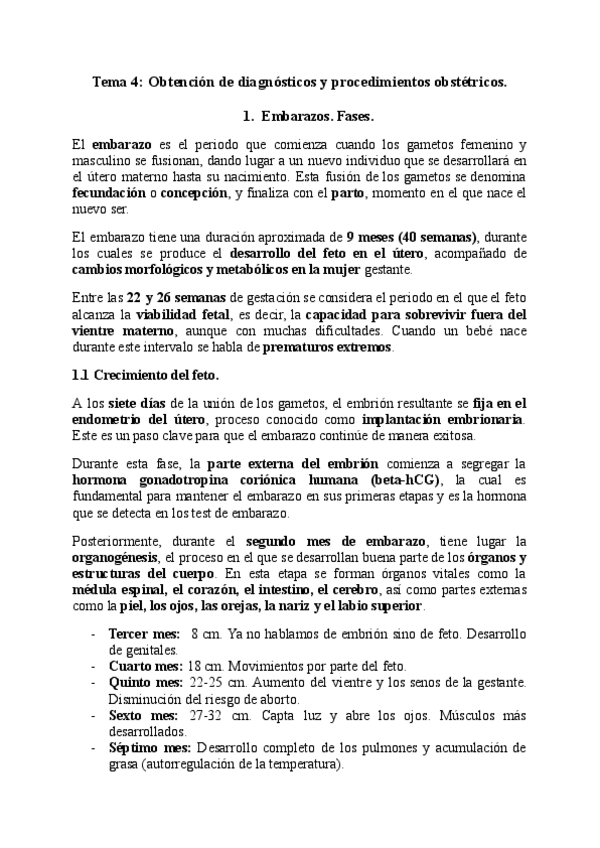 Tema 4: Obtención de diagnósticos y procedimientos obstétricos.

1. Embarazos. Fases.

El embarazo es el periodo que comienza cuando los gametos femenino y masculino se fusionan, dando lugar a un nuevo individuo que se desarrollará en el útero materno hasta su nacimiento. Esta fusión de los gametos se denomina fecundación o concepción, y finaliza con el parto, momento en el que nace el nuevo ser.

El embarazo tiene una duración aproximada de 9 meses (40 semanas), durante los cuales se produce el desarrollo del feto en el útero, acompañado de cambios morfológicos y metabólicos en la mujer gestante.

Entre las 22 y 26 semanas de gestación se considera el periodo en el que el feto alcanza la viabilidad fetal, es decir, la capacidad para sobrevivir fuera del vientre materno, aunque con muchas dificultades. Cuando un bebé nace durante este intervalo se habla de prematuros extremos.

1.1 Crecimiento del feto.

A los siete días de la unión de los gametos, el embrión resultante se fija en el endometrio del útero, proceso conocido como implantación embrionaria. Este es un paso clave para que el embarazo continúe de manera exitosa.

Durante esta fase, la parte externa del embrión comienza a segregar la hormona gonadotropina coriónica humana (beta-hCG), la cual es fundamental para mantener el embarazo en sus primeras etapas y es la hormona que se detecta en los test de embarazo.

Posteriormente, durante el segundo mes de embarazo, tiene lugar la organogénesis, el proceso en el que se desarrollan buena parte de los órganos y estructuras del cuerpo. En esta etapa se forman órganos vitales como la médula espinal, el corazón, el intestino, el cerebro, así como partes externas como la piel, los ojos, las orejas, la nariz y el labio superior.

- Tercer mes: 8 cm. Ya no hablamos de embrión sino de feto. Desarrollo de genitales.
- Cuarto mes: 18 cm. Movimientos por parte del feto.
- Quinto mes: 22-25 cm. Aumento del vientre y los senos de la gestante. Disminución del riesgo de aborto.
- Sexto mes: 27-32 cm. Capta luz y abre los ojos. Músculos más desarrollados.
- Séptimo mes: Desarrollo completo de los pulmones y acumulación de grasa (autorregulación de la temperatura).